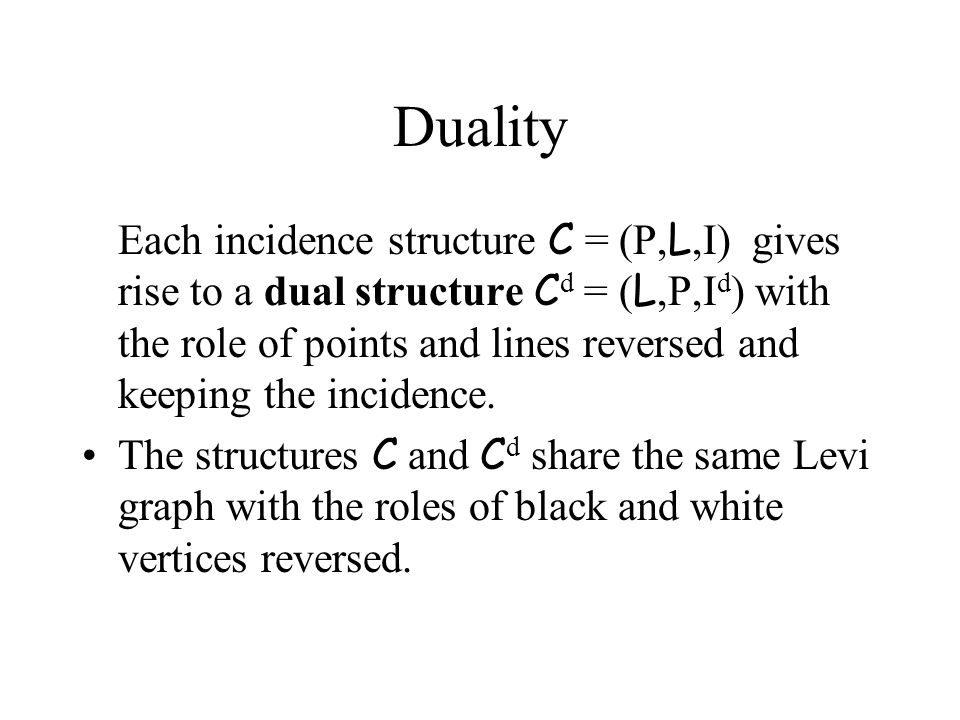 Duality

Each incidence structure $C = (P,L,I)$ gives rise to a **dual structure** $C^d = (L,P,I^d)$ with the role of points and lines reversed and keeping the incidence.

• The structures $C$ and $C^d$ share the same Levi graph with the roles of black and white vertices reversed.